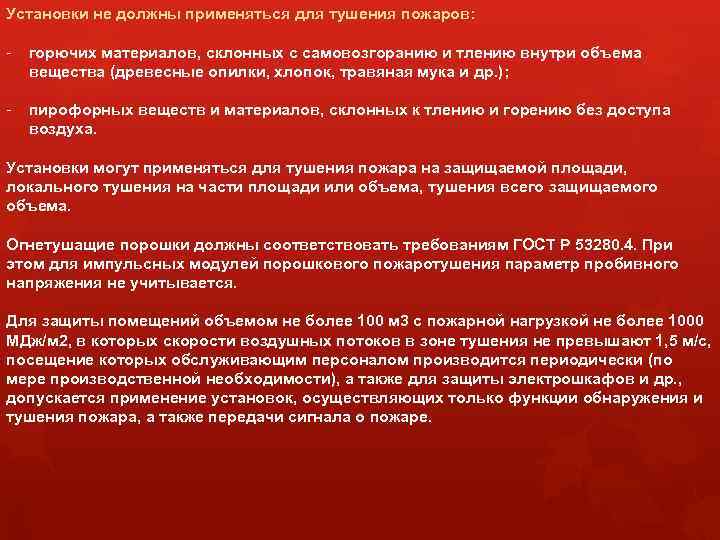 Установки не должны применяться для тушения пожаров:

- горючих материалов, склонных с самовозгоранию и тлению внутри объема вещества (древесные опилки, хлопок, травяная мука и др.);

- пирофорных веществ и материалов, склонных к тлению и горению без доступа воздуха.

Установки могут применяться для тушения пожара на защищаемой площади, локального тушения на части площади или объема, тушения всего защищаемого объема.

Огнетушащие порошки должны соответствовать требованиям ГОСТ Р 53280.4. При этом для импульсных модулей порошкового пожаротушения параметр пробивного напряжения не учитывается.

Для защиты помещений объемом не более 100 м3 с пожарной нагрузкой не более 1000 МДж/м2, в которых скорости воздушных потоков в зоне тушения не превышают 1,5 м/с, посещение которых обслуживающим персоналом производится периодически (по мере производственной необходимости), а также для защиты электрошкафов и др., допускается применение установок, осуществляющих только функции обнаружения и тушения пожара, а также передачи сигнала о пожаре.